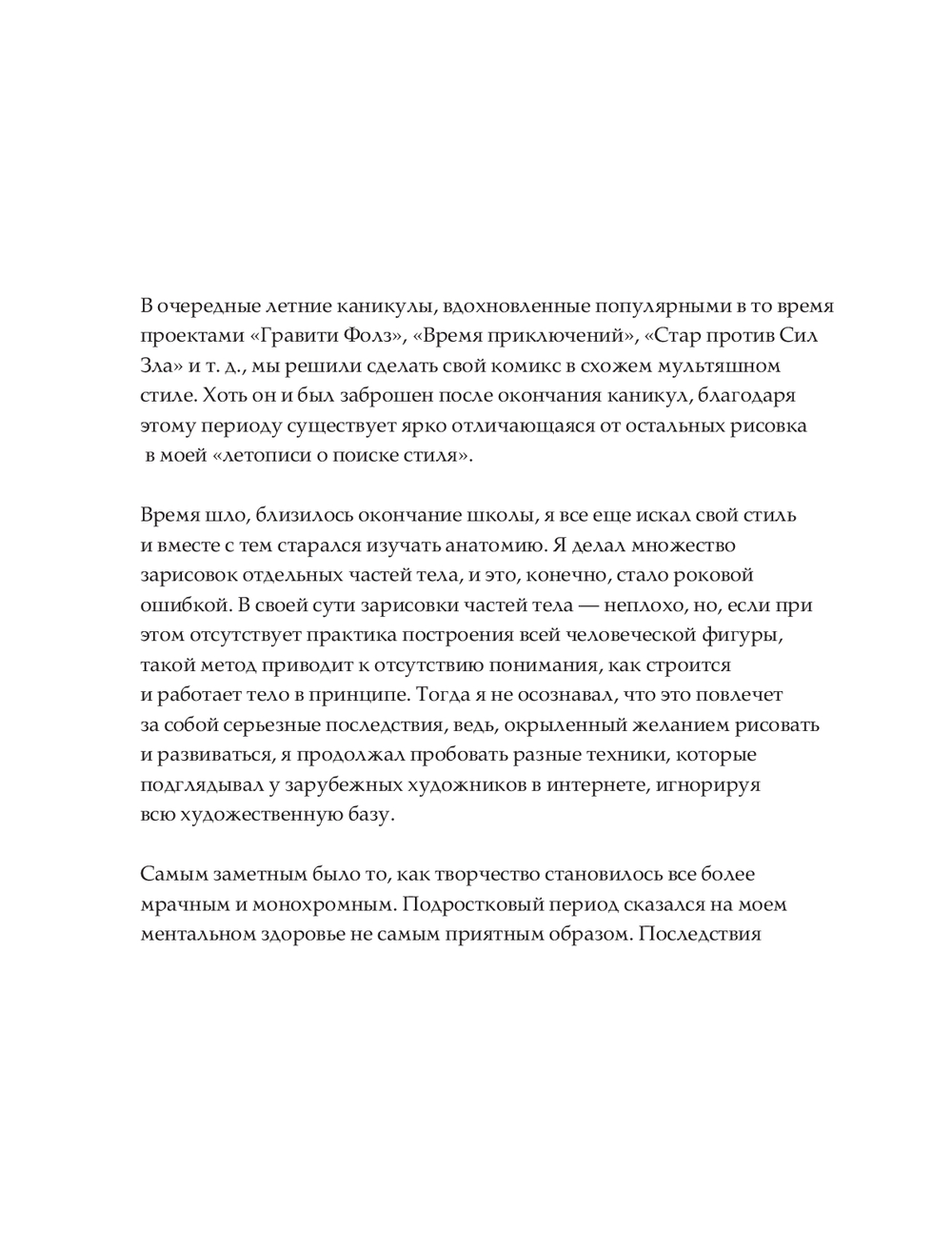 В очередные летние каникулы, вдохновленные популярными в то время проектами «Гравити Фолз», «Время приключений», «Стар против Сил Зла» и т. д., мы решили сделать свой комикс в схожем мультяшном стиле. Хоть он и был заброшен после окончания каникул, благодаря этому периоду существует ярко отличающаяся от остальных рисовка в моей «летописи о поиске стиля».

Время шло, близилось окончание школы, я все еще искал свой стиль и вместе с тем старался изучать анатомию. Я делал множество зарисовок отдельных частей тела, и это, конечно, стало роковой ошибкой. В своей сути зарисовки частей тела — неплохо, но, если при этом отсутствует практика построения всей человеческой фигуры, такой метод приводит к отсутствию понимания, как строится и работает тело в принципе. Тогда я не осознавал, что это повлечет за собой серьезные последствия, ведь, окрыленный желанием рисовать и развиваться, я продолжал пробовать разные техники, которые подглядывал у зарубежных художников в интернете, игнорируя всю художественную базу.

Самым заметным было то, как творчество становилось все более мрачным и монохромным. Подростковый период сказался на моем ментальном здоровье не самым приятным образом. Последствия